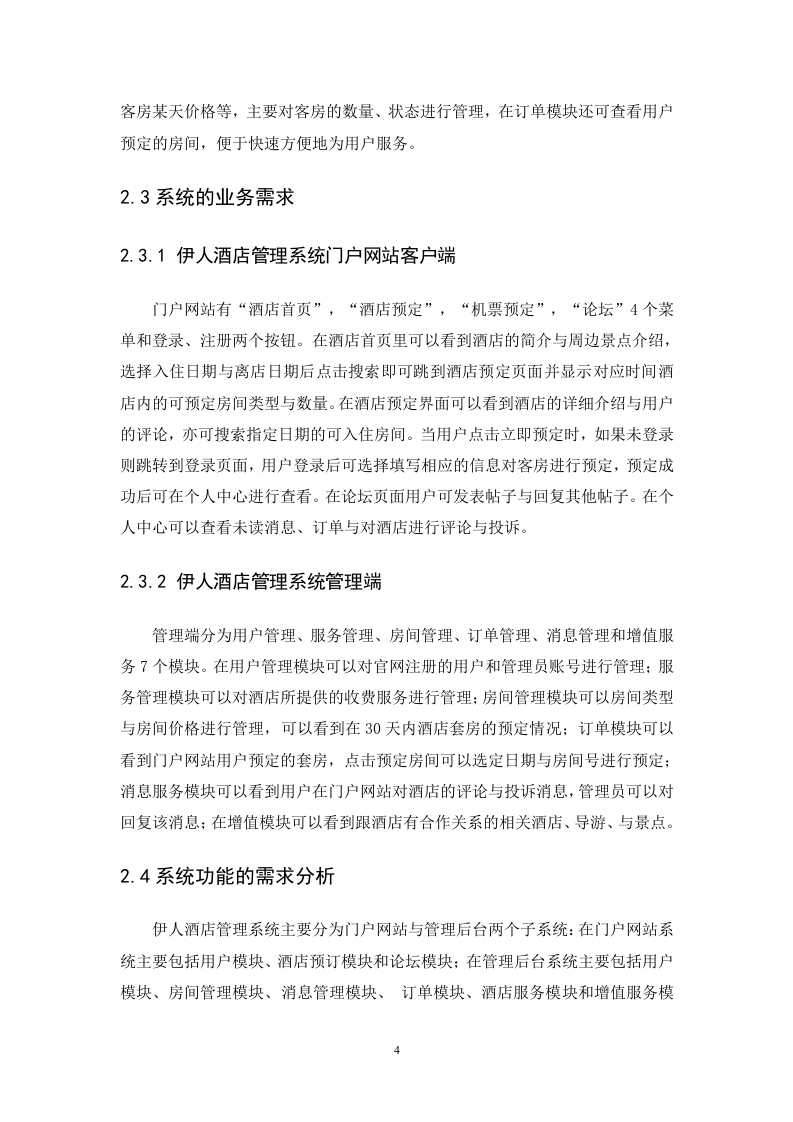 客房某天价格等，主要对客房的数量、状态进行管理，在订单模块还可查看用户预定的房间，便于快速方便地为用户服务。

2.3 系统的业务需求

2.3.1 伊人酒店管理系统门户网站客户端

门户网站有“酒店首页”，“酒店预定”，“机票预定”，“论坛”4 个菜单和登录、注册两个按钮。在酒店首页里可以看到酒店的简介与周边景点介绍，选择入住日期与离店日期后点击搜索即可跳到酒店预定页面并显示对应时间酒店内的可预定房间类型与数量。在酒店预定界面可以看到酒店的详细介绍与用户的评论，亦可搜索指定日期的可入住房间。当用户点击立即预定时，如果未登录则跳转到登录页面，用户登录后可选择填写相应的信息对客房进行预定，预定成功后可在个人中心进行查看。在论坛页面用户可发表帖子与回复其他帖子。在个人中心可以查看未读消息、订单与对酒店进行评论与投诉。

2.3.2 伊人酒店管理系统管理端

管理端分为用户管理、服务管理、房间管理、订单管理、消息管理和增值服务 7 个模块。在用户管理模块可以对官网注册的用户和管理员账号进行管理；服务管理模块可以对酒店所提供的收费服务进行管理；房间管理模块可以房间类型与房间价格进行管理，可以看到在 30 天内酒店套房的预定情况；订单模块可以看到门户网站用户预定的套房，点击预定房间可以选定日期与房间号进行预定；消息服务模块可以看到用户在门户网站对酒店的评论与投诉消息，管理员可以对回复该消息；在增值模块可以看到跟酒店有合作关系的相关酒店、导游、与景点。

2.4 系统功能的需求分析

伊人酒店管理系统主要分为门户网站与管理后台两个子系统：在门户网站系统主要包括用户模块、酒店预订模块和论坛模块；在管理后台系统主要包括用户模块、房间管理模块、消息管理模块、 订单模块、酒店服务模块和增值服务模

4